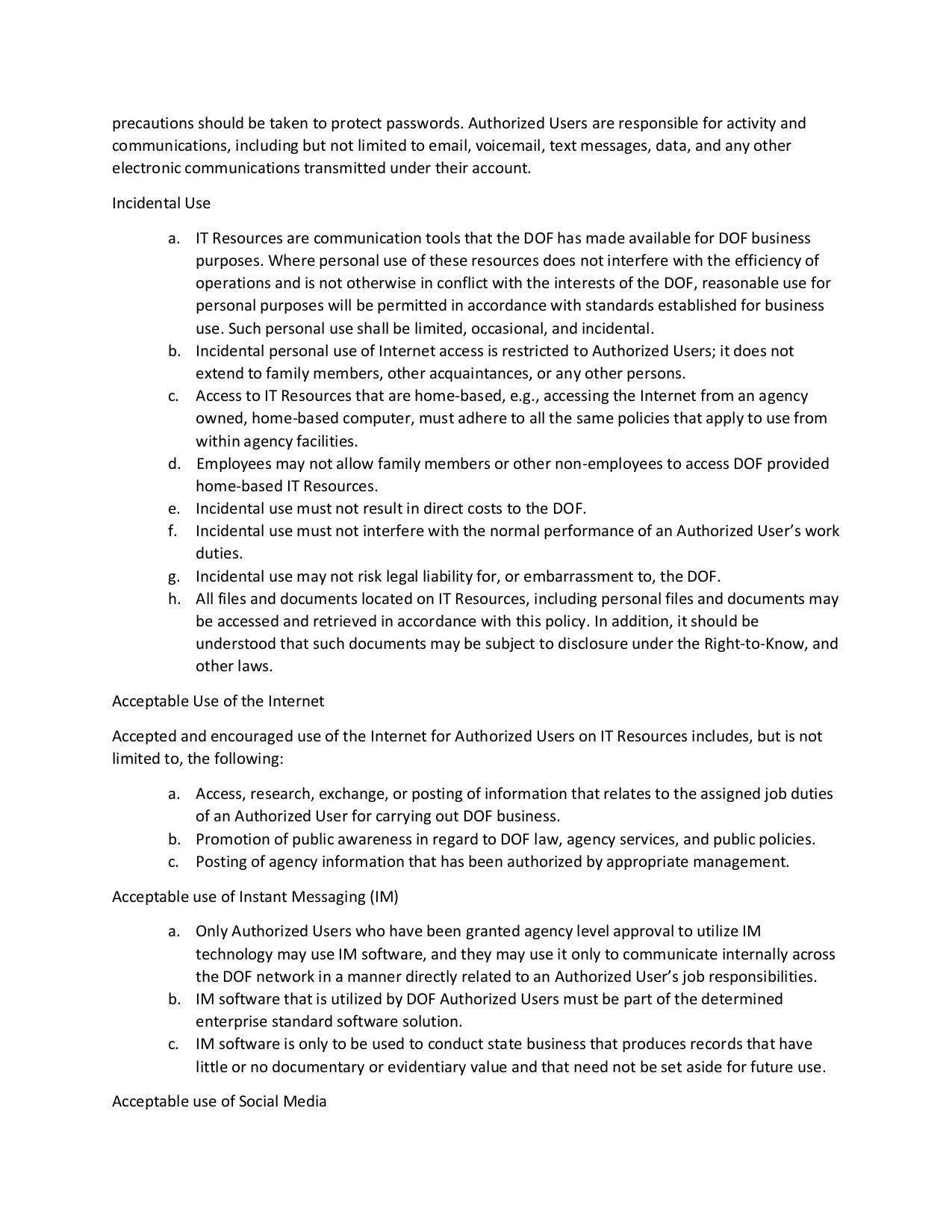 precautions should be taken to protect passwords. Authorized Users are responsible for activity and communications, including but not limited to email, voicemail, text messages, data, and any other electronic communications transmitted under their account.

Incidental Use

a. IT Resources are communication tools that the DOF has made available for DOF business purposes. Where personal use of these resources does not interfere with the efficiency of operations and is not otherwise in conflict with the interests of the DOF, reasonable use for personal purposes will be permitted in accordance with standards established for business use. Such personal use shall be limited, occasional, and incidental.
b. Incidental personal use of Internet access is restricted to Authorized Users; it does not extend to family members, other acquaintances, or any other persons.
c. Access to IT Resources that are home-based, e.g., accessing the Internet from an agency owned, home-based computer, must adhere to all the same policies that apply to use from within agency facilities.
d. Employees may not allow family members or other non-employees to access DOF provided home-based IT Resources.
e. Incidental use must not result in direct costs to the DOF.
f. Incidental use must not interfere with the normal performance of an Authorized User's work duties.
g. Incidental use may not risk legal liability for, or embarrassment to, the DOF.
h. All files and documents located on IT Resources, including personal files and documents may be accessed and retrieved in accordance with this policy. In addition, it should be understood that such documents may be subject to disclosure under the Right-to-Know, and other laws.

Acceptable Use of the Internet

Accepted and encouraged use of the Internet for Authorized Users on IT Resources includes, but is not limited to, the following:

a. Access, research, exchange, or posting of information that relates to the assigned job duties of an Authorized User for carrying out DOF business.
b. Promotion of public awareness in regard to DOF law, agency services, and public policies.
c. Posting of agency information that has been authorized by appropriate management.

Acceptable use of Instant Messaging (IM)

a. Only Authorized Users who have been granted agency level approval to utilize IM technology may use IM software, and they may use it only to communicate internally across the DOF network in a manner directly related to an Authorized User's job responsibilities.
b. IM software that is utilized by DOF Authorized Users must be part of the determined enterprise standard software solution.
c. IM software is only to be used to conduct state business that produces records that have little or no documentary or evidentiary value and that need not be set aside for future use.

Acceptable use of Social Media